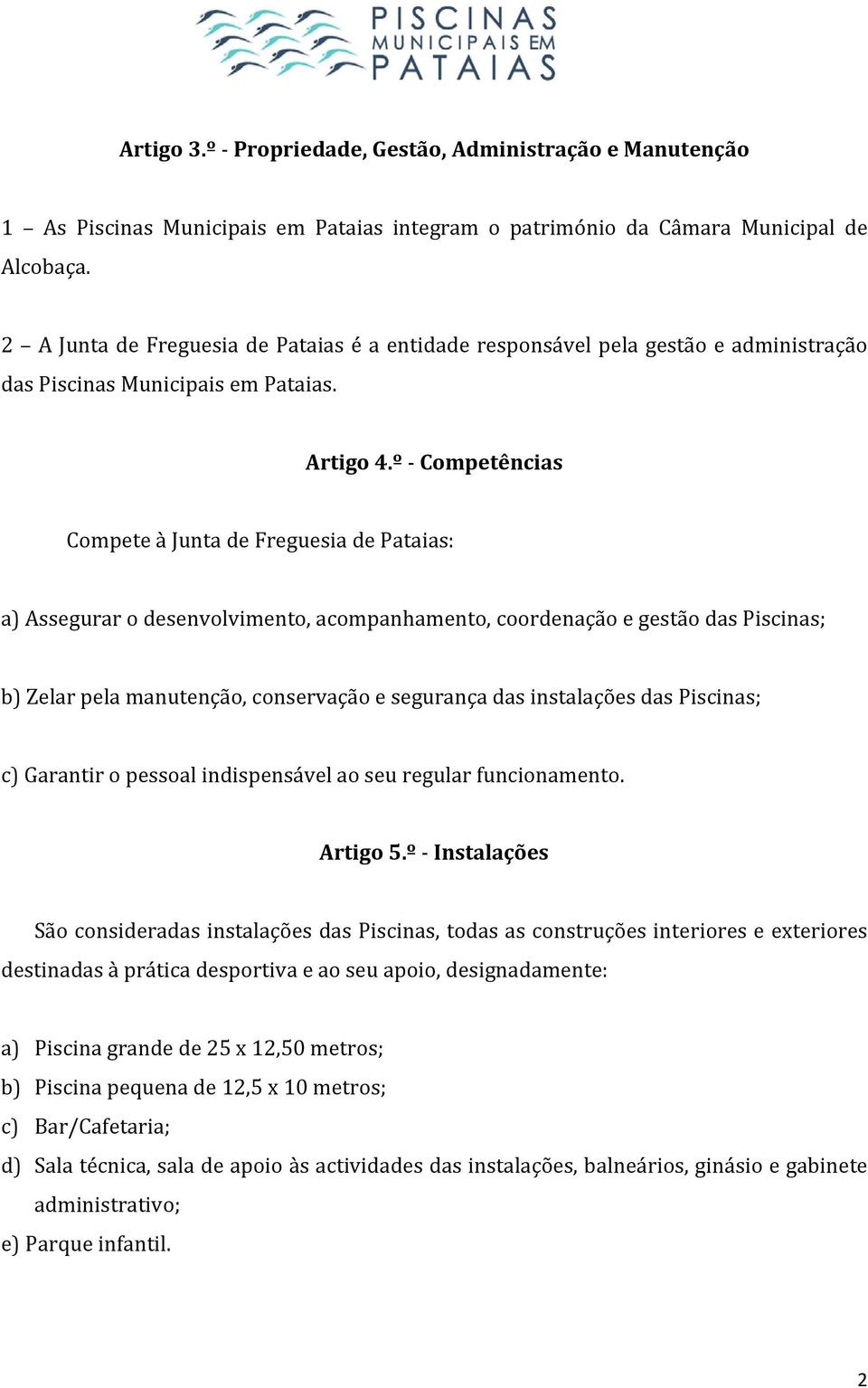 PISCINAS MUNICIPAIS EM PATAIAS

Artigo 3.º - Propriedade, Gestão, Administração e Manutenção

1 – As Piscinas Municipais em Pataias integram o património da Câmara Municipal de Alcobaça.

2 – A Junta de Freguesia de Pataias é a entidade responsável pela gestão e administração das Piscinas Municipais em Pataias.

Artigo 4.º - Competências

Compete à Junta de Freguesia de Pataias:

a) Assegurar o desenvolvimento, acompanhamento, coordenação e gestão das Piscinas;

b) Zelar pela manutenção, conservação e segurança das instalações das Piscinas;

c) Garantir o pessoal indispensável ao seu regular funcionamento.

Artigo 5.º - Instalações

São consideradas instalações das Piscinas, todas as construções interiores e exteriores destinadas à prática desportiva e ao seu apoio, designadamente:

a) Piscina grande de 25 x 12,50 metros;
b) Piscina pequena de 12,5 x 10 metros;
c) Bar/Cafetaria;
d) Sala técnica, sala de apoio às actividades das instalações, balneários, ginásio e gabinete administrativo;
e) Parque infantil.

2